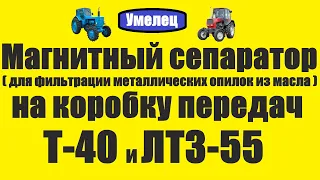 Умелец

Магнитный сепаратор
( для фильтрации металлических опилок из масла )
на коробку передач
Т-40 и ЛТЗ-55